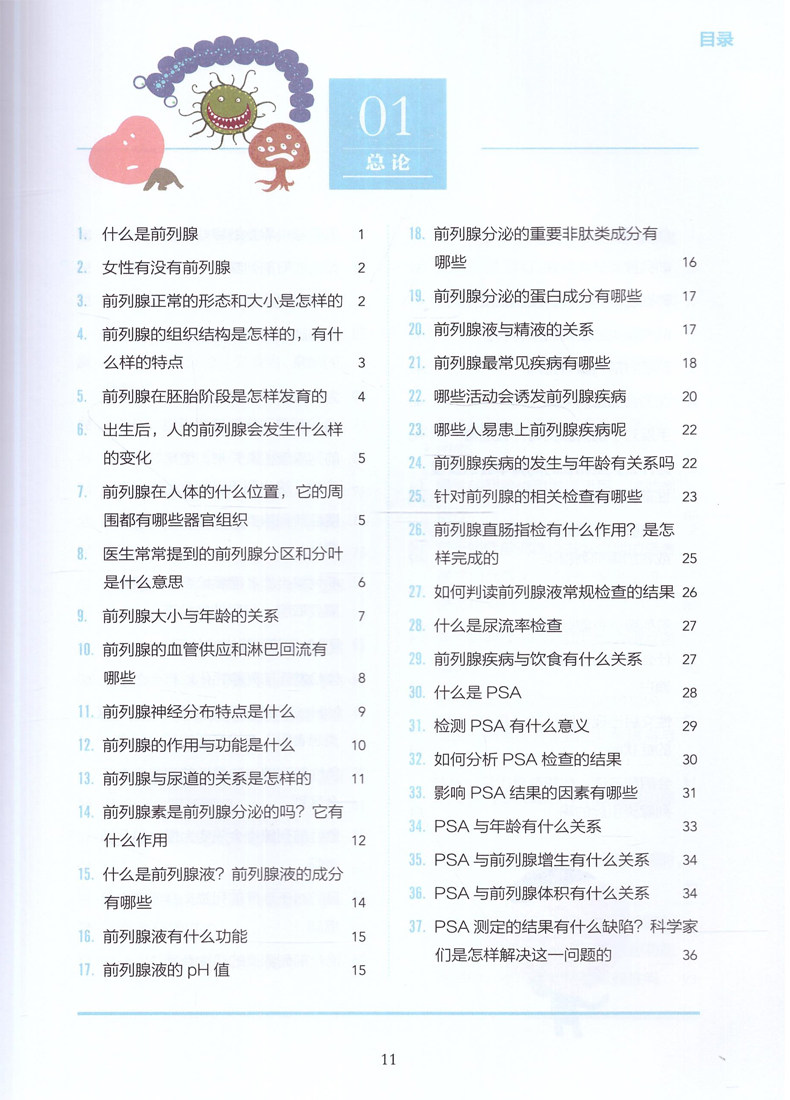 目录

01
总论

1. 什么是前列腺 1
2. 女性有没有前列腺 2
3. 前列腺正常的形态和大小是怎样的 2
4. 前列腺的组织结构是怎样的，有什么样的特点 3
5. 前列腺在胚胎阶段是怎样发育的 4
6. 出生后，人的前列腺会发生什么样的变化 5
7. 前列腺在人体的什么位置，它的周围都有哪些器官组织 5
8. 医生常常提到的前列腺分区和分叶是什么意思 6
9. 前列腺大小与年龄的关系 7
10. 前列腺的血管供应和淋巴回流有哪些 8
11. 前列腺神经分布特点是什么 9
12. 前列腺的作用与功能是什么 10
13. 前列腺与尿道的关系是怎样的 11
14. 前列腺素是前列腺分泌的吗？它有什么作用 12
15. 什么是前列腺液？前列腺液的成分有哪些 14
16. 前列腺液有什么功能 15
17. 前列腺液的 pH 值 15

18. 前列腺分泌的重要非肽类成分有哪些 16
19. 前列腺分泌的蛋白成分有哪些 17
20. 前列腺液与精液的关系 17
21. 前列腺最常见疾病有哪些 18
22. 哪些活动会诱发前列腺疾病 20
23. 哪些人易患上前列腺疾病呢 22
24. 前列腺疾病的发生与年龄有关系吗 22
25. 针对前列腺的相关检查有哪些 23
26. 前列腺直肠指检有什么作用？是怎样完成的 25
27. 如何判读前列腺液常规检查的结果 26
28. 什么是尿流率检查 27
29. 前列腺疾病与饮食有什么关系 27
30. 什么是 PSA 28
31. 检测 PSA 有什么意义 29
32. 如何分析 PSA 检查的结果 30
33. 影响 PSA 结果的因素有哪些 31
34. PSA 与年龄有什么关系 33
35. PSA 与前列腺增生有什么关系 34
36. PSA 与前列腺体积有什么关系 34
37. PSA 测定的结果有什么缺陷？科学家们是怎样解决这一问题的 36

11